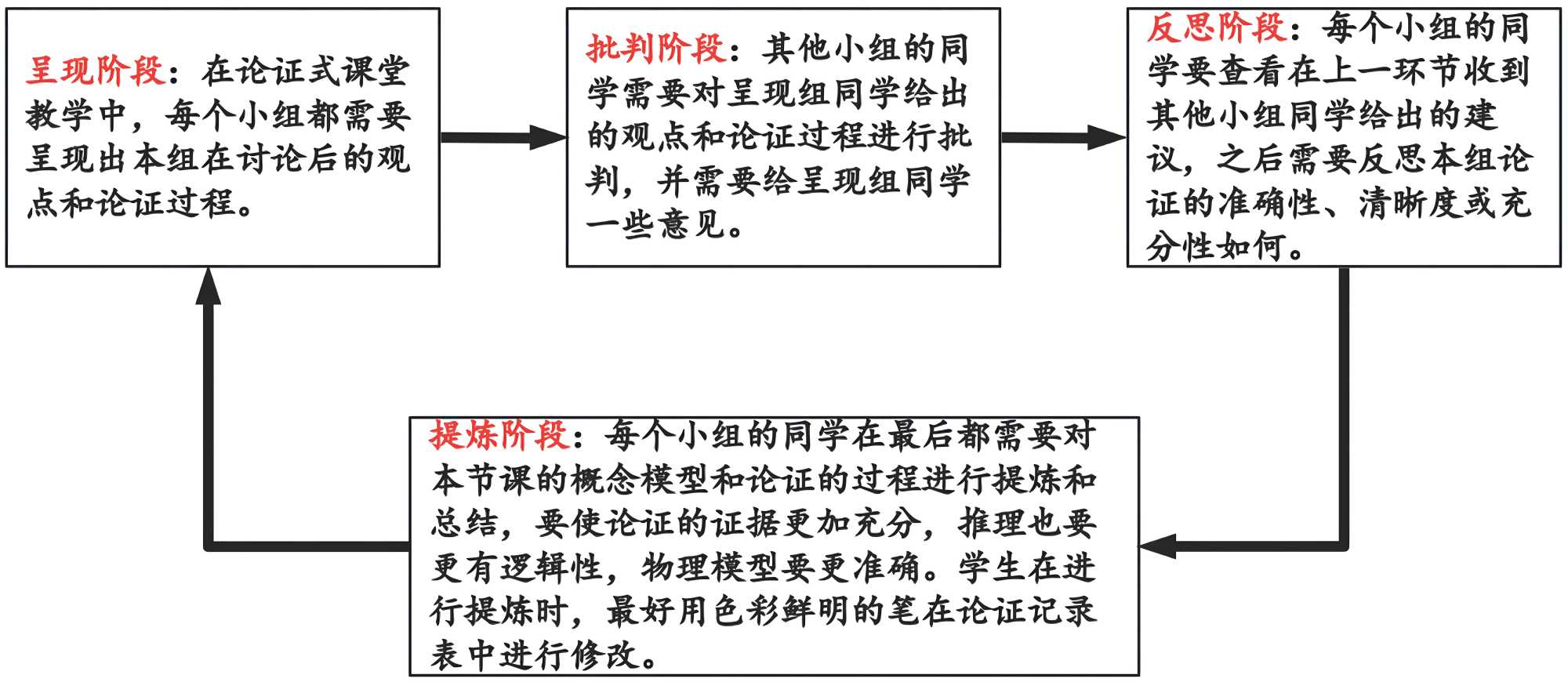 呈现阶段：在论证式课堂教学中，每个小组都需要呈现出本组在讨论后的观点和论证过程。

批判阶段：其他小组的同学需要对呈现组同学给出的观点和论证过程进行批判，并需要给呈现组同学一些意见。

反思阶段：每个小组的同学要查看在上一环节收到其他小组同学给出的建议，之后需要反思本组论证的准确性、清晰度或充分性如何。

提炼阶段：每个小组的同学在最后都需要对本节课的概念模型和论证的过程进行提炼和总结，要使论证的证据更加充分，推理也要更有逻辑性，物理模型要更准确。学生在进行提炼时，最好用色彩鲜明的笔在论证记录表中进行修改。